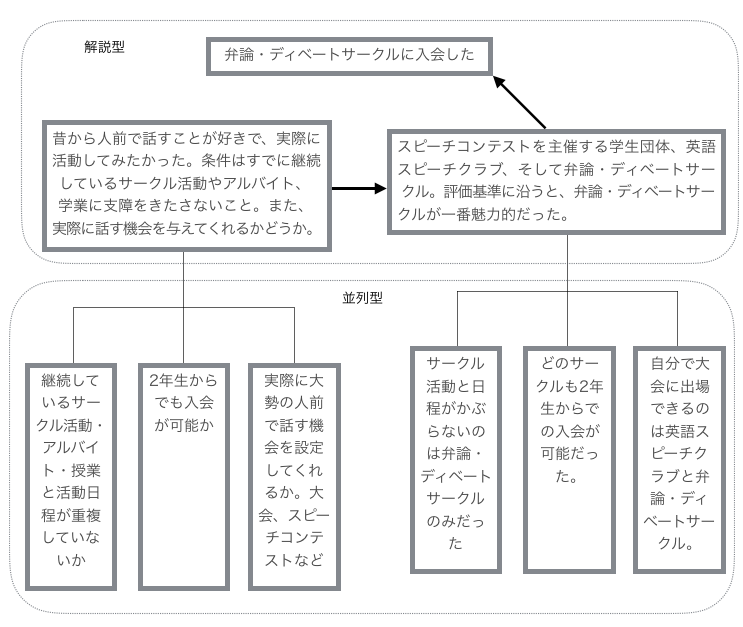 解説型

弁論・ディベートサークルに入会した

昔から人前で話すことが好きで、実際に活動してみたかった。条件はすでに継続しているサークル活動やアルバイト、学業に支障をきたさないこと。また、実際に話す機会を与えてくれるかどうか。

スピーチコンテストを主催する学生団体、英語スピーチクラブ、そして弁論・ディベートサークル。評価基準に沿うと、弁論・ディベートサークルが一番魅力的だった。

並列型

継続しているサークル活動・アルバイト・授業と活動日程が重複していないか

2年生からでも入会が可能か

実際に大勢の人前で話す機会を設定してくれるか。大会、スピーチコンテストなど

サークル活動と日程がかぶらないのは弁論・ディベートサークルのみだった

どのサークルも2年生からでの入会が可能だった。

自分で大会に出場できるのは英語スピーチクラブと弁論・ディベートサークル。